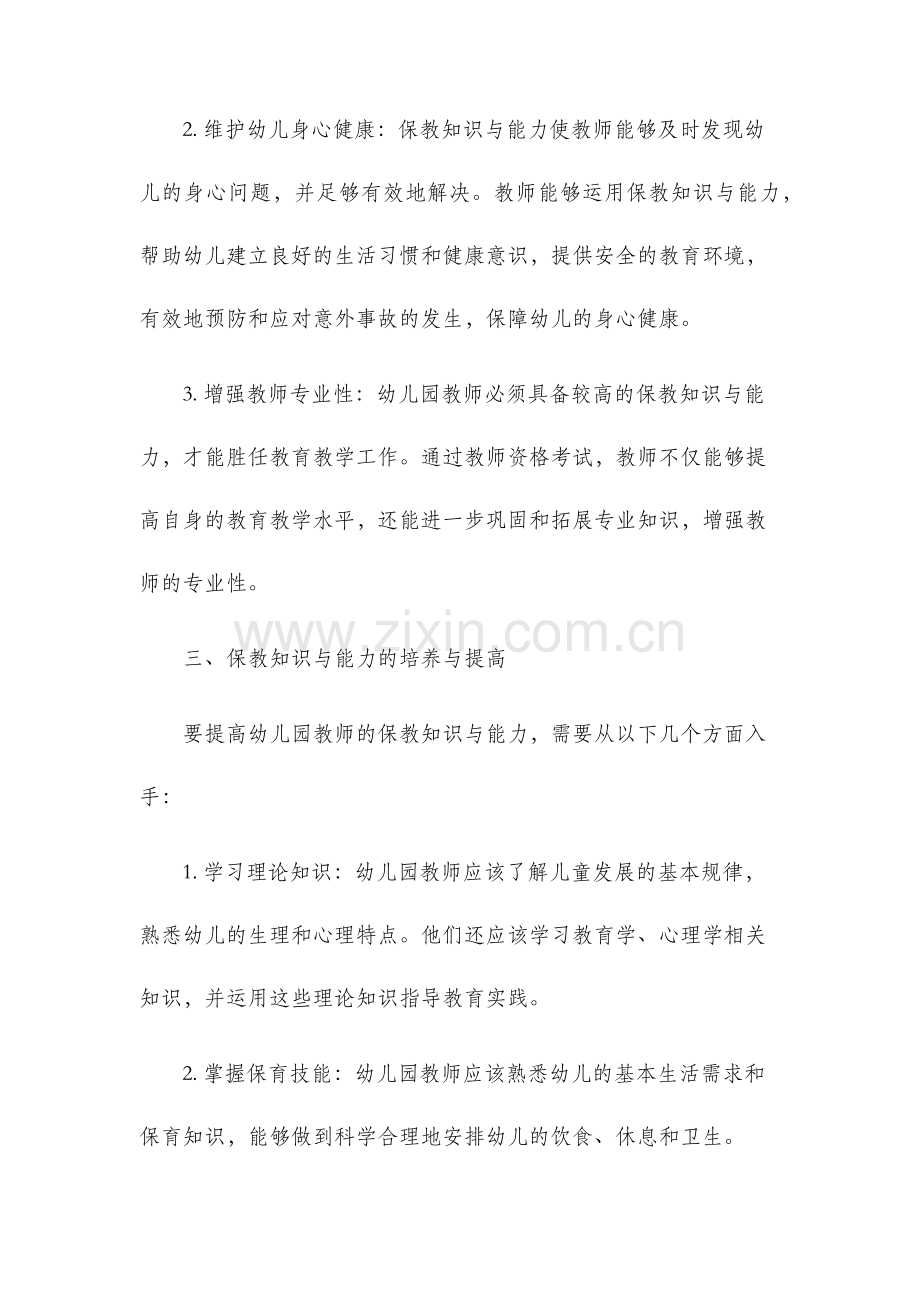 2.维护幼儿身心健康：保教知识与能力使教师能够及时发现幼儿的身心问题，并足够有效地解决。教师能够运用保教知识与能力，帮助幼儿建立良好的生活习惯和健康意识，提供安全的教育环境，有效地预防和应对意外事故的发生，保障幼儿的身心健康。

3.增强教师专业性：幼儿园教师必须具备较高的保教知识与能力，才能胜任教育教学工作。通过教师资格考试，教师不仅能够提高自身的教育教学水平，还能进一步巩固和拓展专业知识，增强教师的专业性。

三、保教知识与能力的培养与提高

要提高幼儿园教师的保教知识与能力，需要从以下几个方面入手：

1.学习理论知识：幼儿园教师应该了解儿童发展的基本规律，熟悉幼儿的生理和心理特点。他们还应该学习教育学、心理学相关知识，并运用这些理论知识指导教育实践。

2.掌握保育技能：幼儿园教师应该熟悉幼儿的基本生活需求和保育知识，能够做到科学合理地安排幼儿的饮食、休息和卫生。

www.zixin.com.cn